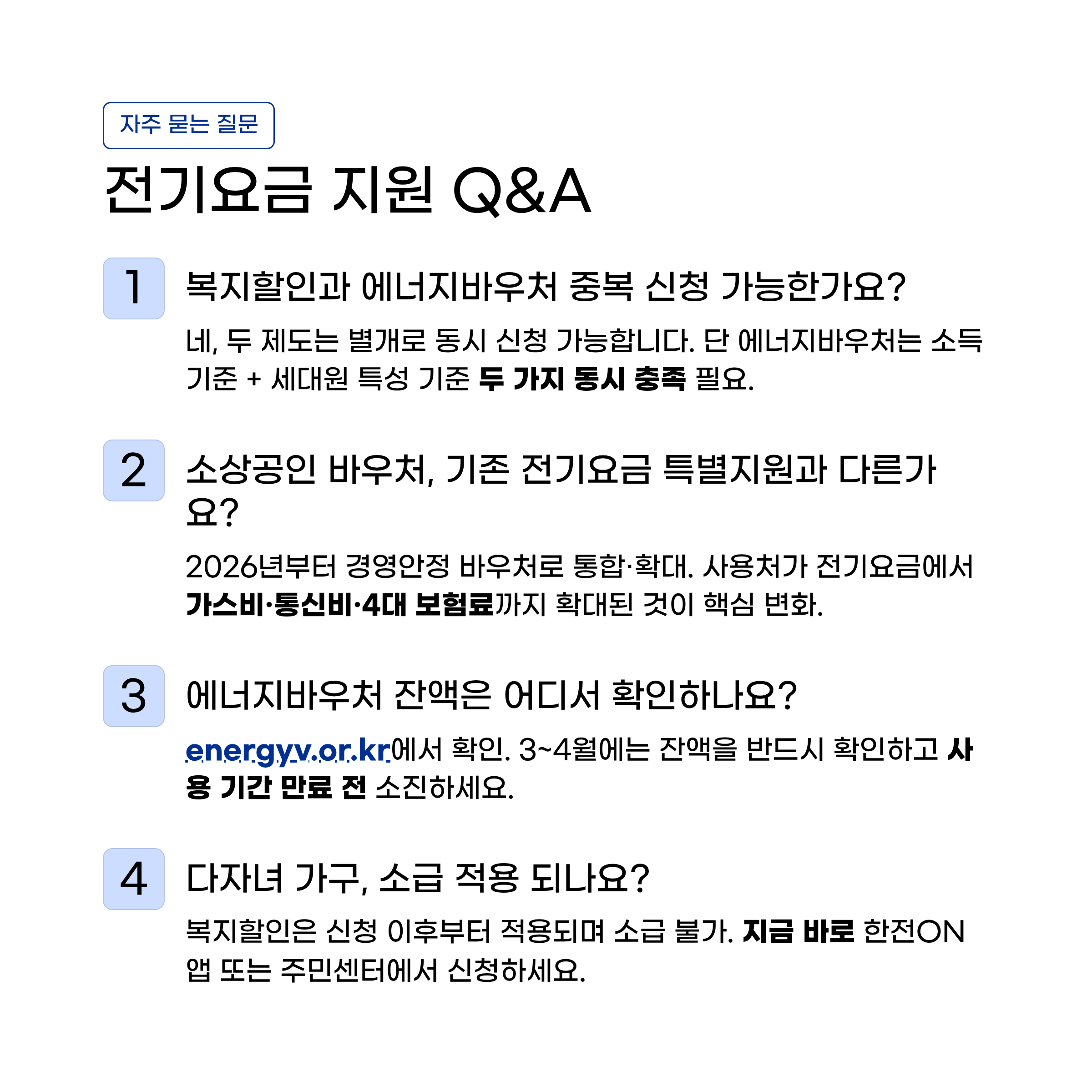 자주 묻는 질문

전기요금 지원 Q&A

1

복지할인과 에너지바우처 중복 신청 가능한가요?

네, 두 제도는 별개로 동시 신청 가능합니다. 단 에너지바우처는 소득 기준 + 세대원 특성 기준 두 가지 동시 충족 필요.

2

소상공인 바우처, 기존 전기요금 특별지원과 다른가요?

2026년부터 경영안정 바우처로 통합·확대. 사용처가 전기요금에서 가스비·통신비·4대 보험료까지 확대된 것이 핵심 변화.

3

에너지바우처 잔액은 어디서 확인하나요?

energyv.or.kr에서 확인. 3~4월에는 잔액을 반드시 확인하고 사용 기간 만료 전 소진하세요.

4

다자녀 가구, 소급 적용 되나요?

복지할인은 신청 이후부터 적용되며 소급 불가. 지금 바로 한전ON 앱 또는 주민센터에서 신청하세요.